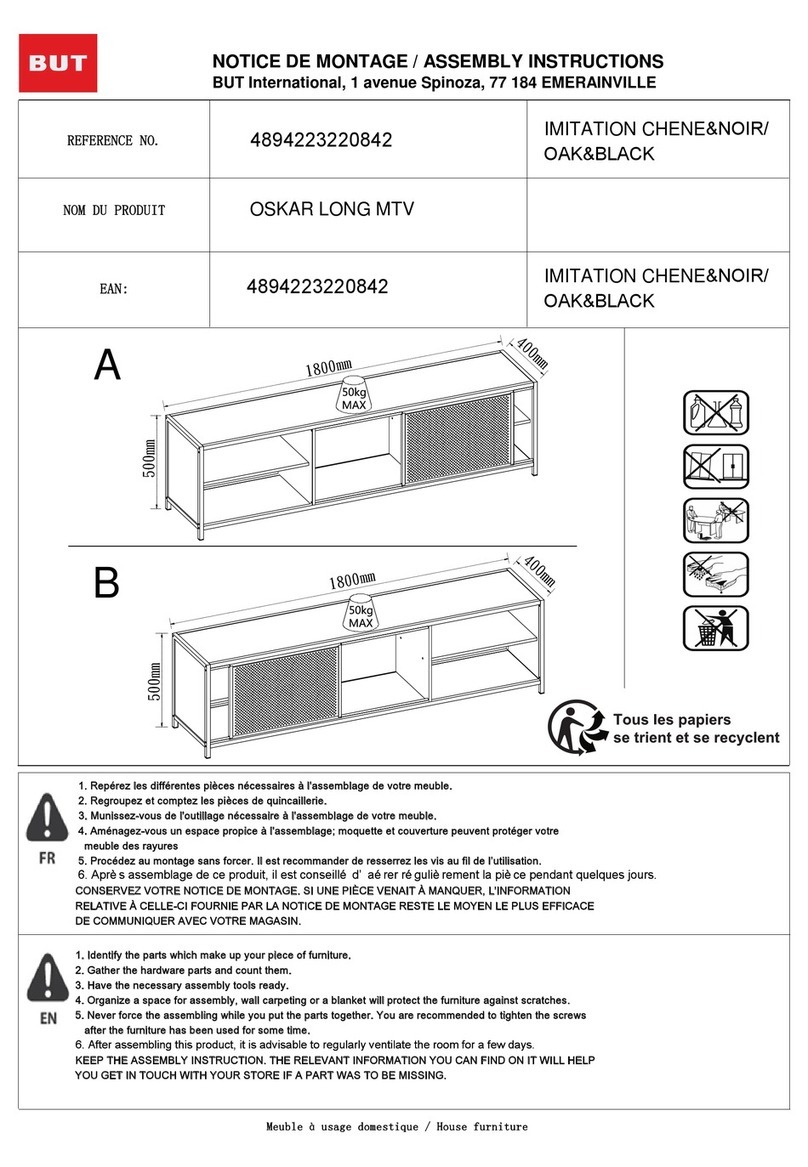 BUT

NOTICE DE MONTAGE / ASSEMBLY INSTRUCTIONS
BUT International, 1 avenue Spinoza, 77 184 EMERAINVILLE

| REFERENCE NO. | 4894223220842 | IMITATION CHENE&NOIR/ OAK&BLACK |
|---|---|---|
| NOM DU PRODUIT | OSKAR LONG MTV | |
| EAN: | 4894223220842 | IMITATION CHENE&NOIR/ OAK&BLACK |

A
1800mm
400mm
50kg MAX
500mm

B
1800mm
400mm
50kg MAX
500mm

Tous les papiers se trient et se recyclent

FR
1. Repérez les différentes pièces nécessaires à l'assemblage de votre meuble.
2. Regroupez et comptez les pièces de quincaillerie.
3. Munissez-vous de l'outillage nécessaire à l'assemblage de votre meuble.
4. Aménagez-vous un espace propice à l'assemblage; moquette et couverture peuvent protéger votre meuble des rayures
5. Procédez au montage sans forcer. Il est recommander de resserrez les vis au fil de l'utilisation.
6. Aprè s assemblage de ce produit, il est conseillé d' aé rer ré guliè rement la piè ce pendant quelques jours.
CONSERVEZ VOTRE NOTICE DE MONTAGE. SI UNE PIÈCE VENAIT À MANQUER, L'INFORMATION RELATIVE À CELLE-CI FOURNIE PAR LA NOTICE DE MONTAGE RESTE LE MOYEN LE PLUS EFFICACE DE COMMUNIQUER AVEC VOTRE MAGASIN.

EN
1. Identify the parts which make up your piece of furniture.
2. Gather the hardware parts and count them.
3. Have the necessary assembly tools ready.
4. Organize a space for assembly, wall carpeting or a blanket will protect the furniture against scratches.
5. Never force the assembling while you put the parts together. You are recommended to tighten the screws after the furniture has been used for some time.
6. After assembling this product, it is advisable to regularly ventilate the room for a few days.
KEEP THE ASSEMBLY INSTRUCTION. THE RELEVANT INFORMATION YOU CAN FIND ON IT WILL HELP YOU GET IN TOUCH WITH YOUR STORE IF A PART WAS TO BE MISSING.

Meuble à usage domestique / House furniture